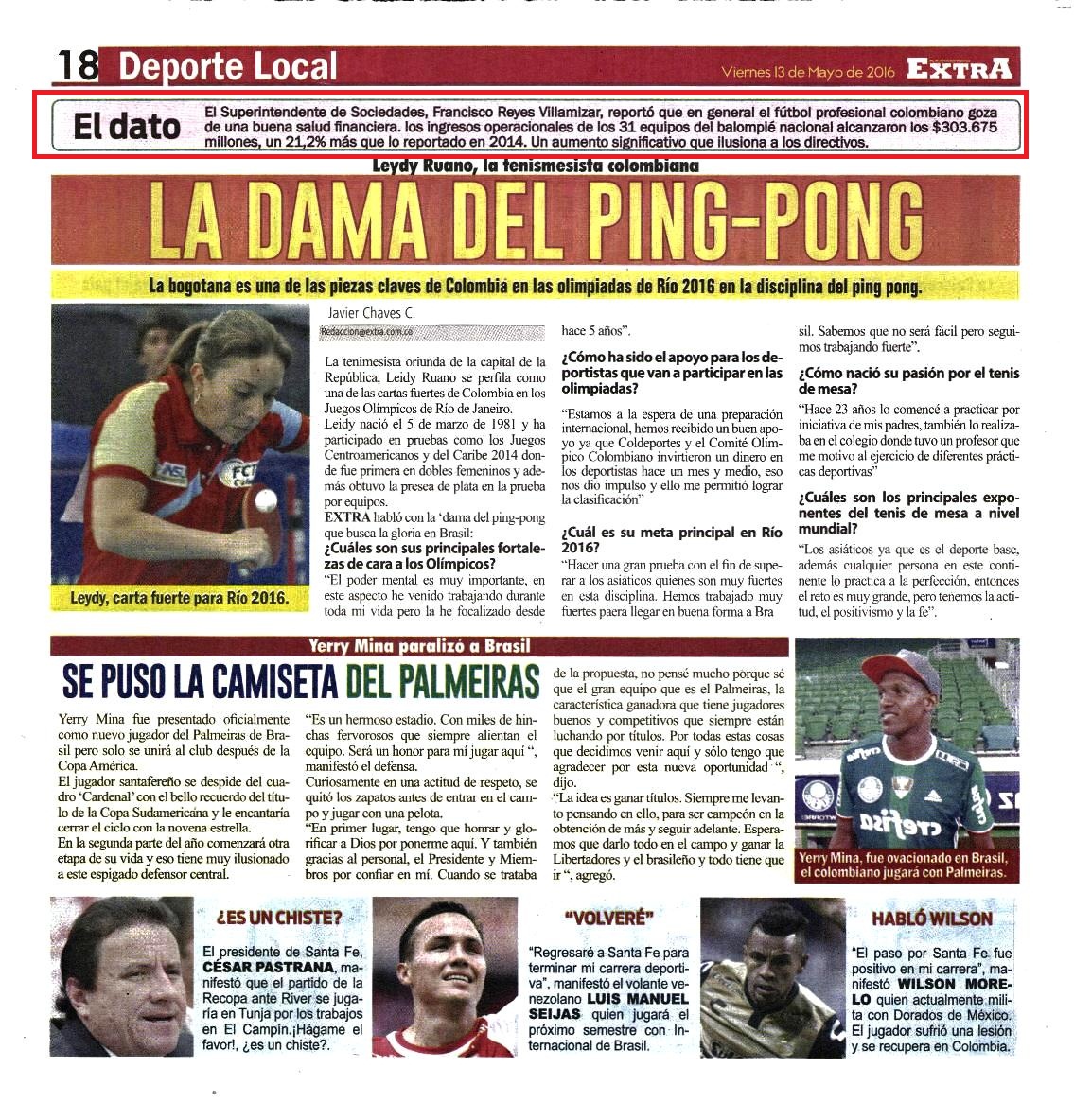 18 Deporte Local

Viernes 13 de Mayo de 2016 EXTRA

El dato

El Superintendente de Sociedades, Francisco Reyes Villamizar, reportó que en general el fútbol profesional colombiano goza de una buena salud financiera. los ingresos operacionales de los 31 equipos del balompié nacional alcanzaron los $303.675 millones, un 21,2% más que lo reportado en 2014. Un aumento significativo que ilusiona a los directivos.

Leydy Ruano, la tenismesista colombiana

LA DAMA DEL PING-PONG

La bogotana es una de las piezas claves de Colombia en las olimpiadas de Río 2016 en la disciplina del ping pong.

Leydy, carta fuerte para Río 2016.

Javier Chaves C.
Redaccion@extra.com.co

La tenimesista oriunda de la capital de la República, Leidy Ruano se perfila como una de las cartas fuertes de Colombia en los Juegos Olímpicos de Río de Janeiro.

Leidy nació el 5 de marzo de 1981 y ha participado en pruebas como los Juegos Centroamericanos y del Caribe 2014 donde fue primera en dobles femeninos y además obtuvo la presea de plata en la prueba por equipos.

EXTRA habló con la 'dama del ping-pong que busca la gloria en Brasil:

¿Cuáles son sus principales fortalezas de cara a los Olímpicos?

"El poder mental es muy importante, en este aspecto he venido trabajando durante toda mi vida pero la he focalizado desde hace 5 años".

¿Cómo ha sido el apoyo para los deportistas que van a participar en las olimpiadas?

"Estamos a la espera de una preparación internacional, hemos recibido un buen apoyo ya que Coldeportes y el Comité Olímpico Colombiano invirtieron un dinero en los deportistas hace un mes y medio, eso nos dio impulso y ello me permitió lograr la clasificación"

¿Cuál es su meta principal en Río 2016?

"Hacer una gran prueba con el fin de superar a los asiáticos quienes son muy fuertes en esta disciplina. Hemos trabajado muy fuertes paera llegar en buena forma a Brasil. Sabemos que no será fácil pero seguimos trabajando fuerte".

¿Cómo nació su pasión por el tenis de mesa?

"Hace 23 años lo comencé a practicar por iniciativa de mis padres, también lo realizaba en el colegio donde tuvo un profesor que me motivo al ejercicio de diferentes prácticas deportivas"

¿Cuáles son los principales exponentes del tenis de mesa a nivel mundial?

"Los asiáticos ya que es el deporte basc, además cualquier persona en este continente lo practica a la perfección, entonces el reto es muy grande, pero tenemos la actitud, el positivismo y la fe".

Yerry Mina paralizó a Brasil

SE PUSO LA CAMISETA DEL PALMEIRAS

Yerry Mina fue presentado oficialmente como nuevo jugador del Palmeiras de Brasil pero solo se unirá al club después de la Copa América.

El jugador santafereño se despide del cuadro 'Cardenal' con el bello recuerdo del título de la Copa Sudamericana y le encantaría cerrar el ciclo con la novena estrella.

En la segunda parte del año comenzará otra etapa de su vida y eso tiene muy ilusionado a este espigado defensor central.

"Es un hermoso estadio. Con miles de hinchas fervorosos que siempre alientan el equipo. Será un honor para mí jugar aquí ", manifestó el defensa.

Curiosamente en una actitud de respeto, se quitó los zapatos antes de entrar en el campo y jugar con una pelota.

"En primer lugar, tengo que honrar y glorificar a Dios por ponerme aquí. Y también gracias al personal, el Presidente y Miembros por confiar en mí. Cuando se trataba de la propuesta, no pensé mucho porque sé que el gran equipo que es el Palmeiras, la característica ganadora que tiene jugadores buenos y competitivos que siempre están luchando por títulos. Por todas estas cosas que decidimos venir aquí y sólo tengo que agradecer por esta nueva oportunidad ", dijo.

"La idea es ganar títulos. Siempre me levanto pensando en ello, para ser campeón en la obtención de más y seguir adelante. Esperamos que darlo todo en el campo y ganar la Libertadores y el brasileño y todo tiene que ir ", agregó.

Yerry Mina, fue ovacionado en Brasil, el colombiano jugará con Palmeiras.

¿ES UN CHISTE?

El presidente de Santa Fe, CÉSAR PASTRANA, manifestó que el partido de la Recopa ante River se jugaría en Tunja por los trabajos en El Campín.¡Hágame el favor!, ¿es un chiste?.

"VOLVERÉ"

"Regresaré a Santa Fe para terminar mi carrera deportiva", manifestó el volante venezolano LUIS MANUEL SEIJAS quien jugará el próximo semestre con Internacional de Brasil.

HABLÓ WILSON

"El paso por Santa Fe fue positivo en mi carrera", manifestó WILSON MORELO quien actualmente milita con Dorados de México. El jugador sufrió una lesión y se recupera en Colombia.